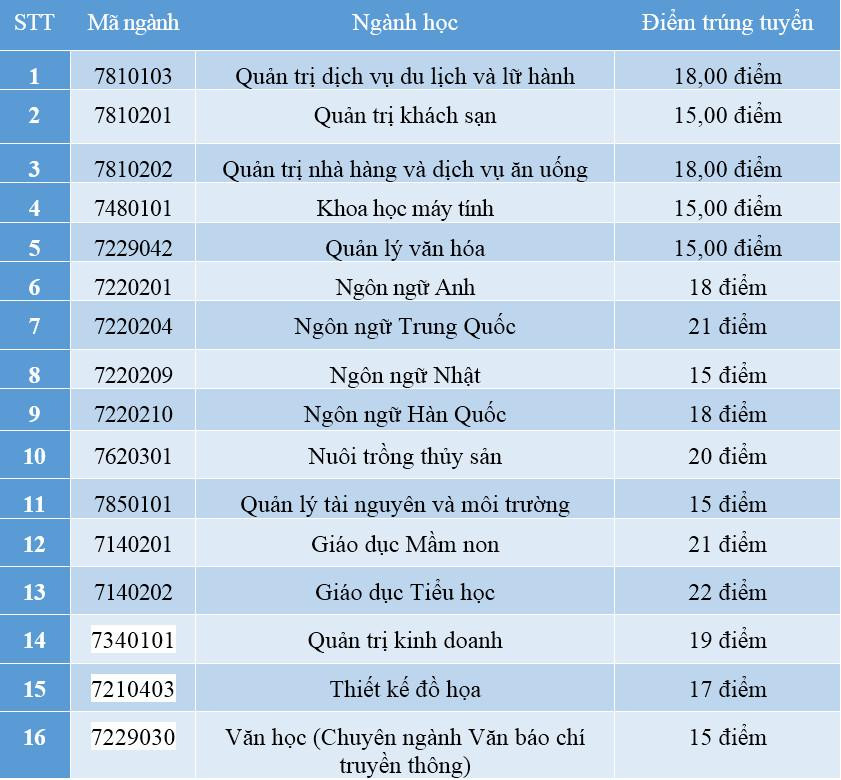 | STT | Mã ngành | Ngành học | Điểm trúng tuyển |
|---|---|---|---|
| 1 | 7810103 | Quản trị dịch vụ du lịch và lữ hành | 18,00 điểm |
| 2 | 7810201 | Quản trị khách sạn | 15,00 điểm |
| 3 | 7810202 | Quản trị nhà hàng và dịch vụ ăn uống | 18,00 điểm |
| 4 | 7480101 | Khoa học máy tính | 15,00 điểm |
| 5 | 7229042 | Quản lý văn hóa | 15,00 điểm |
| 6 | 7220201 | Ngôn ngữ Anh | 18 điểm |
| 7 | 7220204 | Ngôn ngữ Trung Quốc | 21 điểm |
| 8 | 7220209 | Ngôn ngữ Nhật | 15 điểm |
| 9 | 7220210 | Ngôn ngữ Hàn Quốc | 18 điểm |
| 10 | 7620301 | Nuôi trồng thủy sản | 20 điểm |
| 11 | 7850101 | Quản lý tài nguyên và môi trường | 15 điểm |
| 12 | 7140201 | Giáo dục Mầm non | 21 điểm |
| 13 | 7140202 | Giáo dục Tiểu học | 22 điểm |
| 14 | 7340101 | Quản trị kinh doanh | 19 điểm |
| 15 | 7210403 | Thiết kế đồ họa | 17 điểm |
| 16 | 7229030 | Văn học (Chuyên ngành Văn báo chí truyền thông) | 15 điểm |